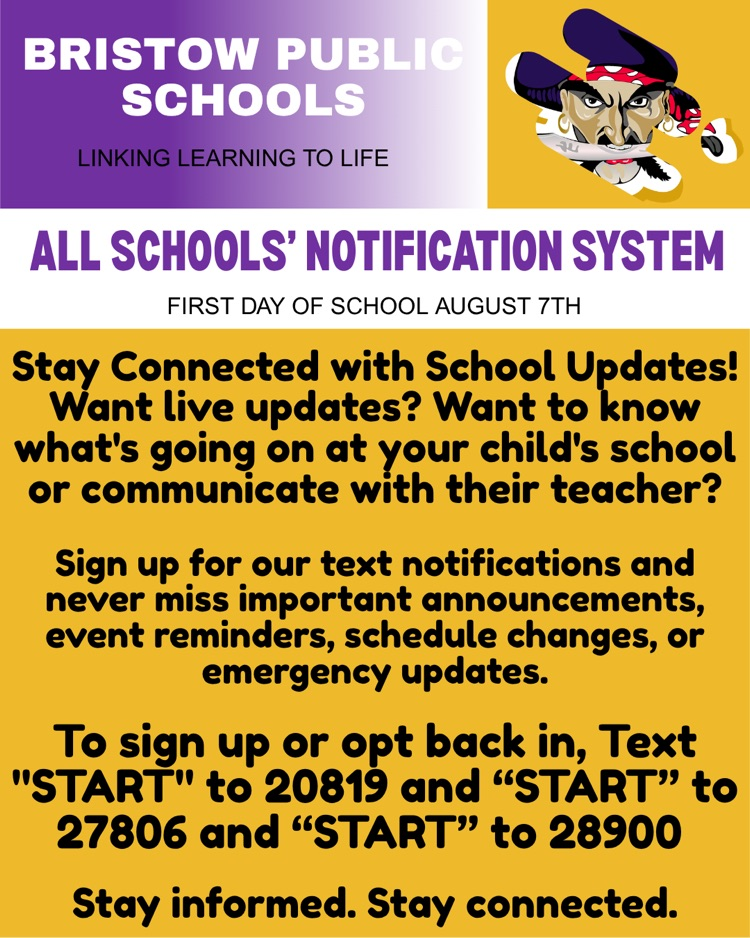 BRISTOW PUBLIC SCHOOLS

LINKING LEARNING TO LIFE

ALL SCHOOLS' NOTIFICATION SYSTEM

FIRST DAY OF SCHOOL AUGUST 7TH

Stay Connected with School Updates! Want live updates? Want to know what's going on at your child's school or communicate with their teacher?

Sign up for our text notifications and never miss important announcements, event reminders, schedule changes, or emergency updates.

To sign up or opt back in, Text "START" to 20819 and “START” to 27806 and “START” to 28900

Stay informed. Stay connected.